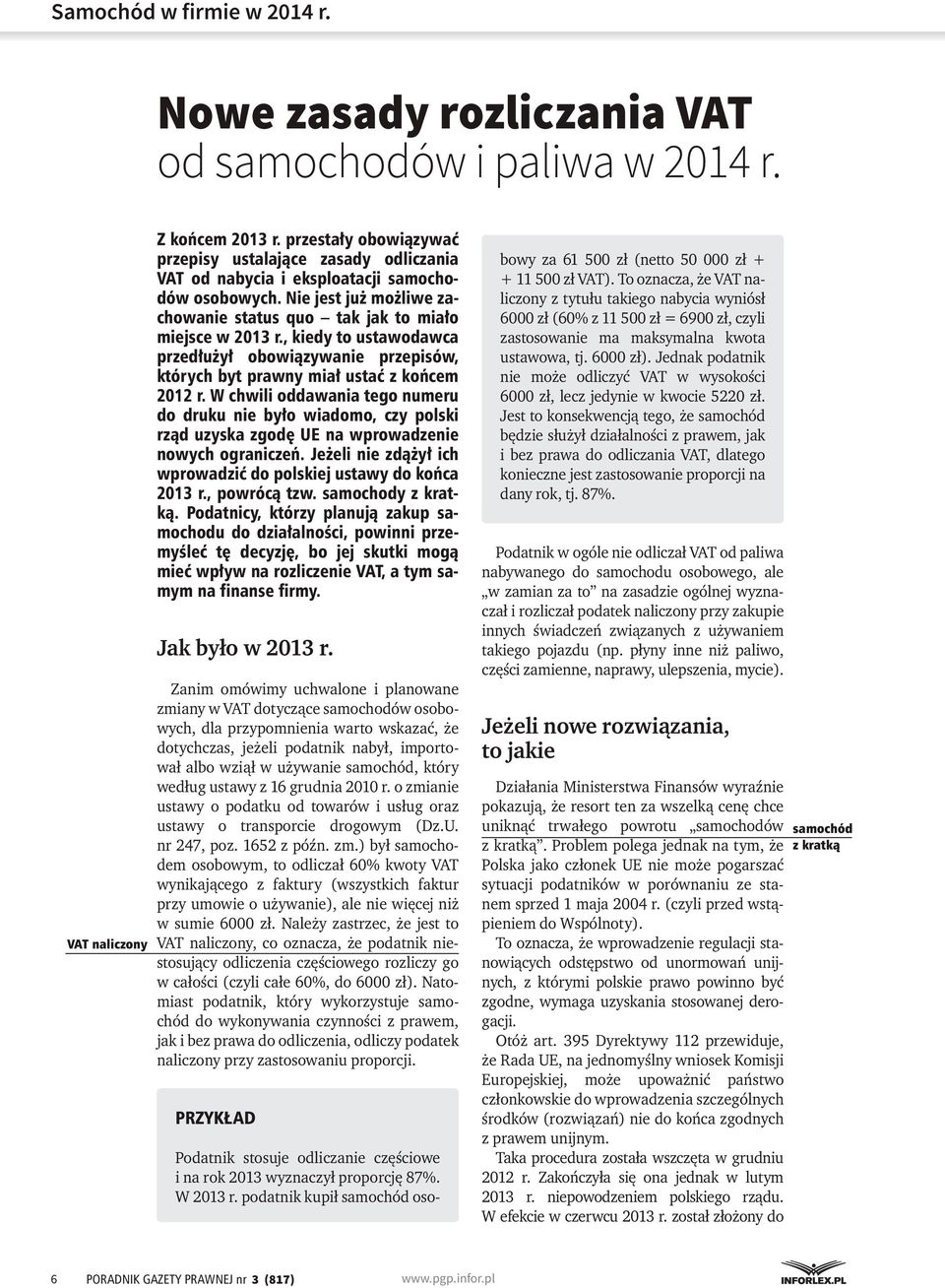 Samochód w firmie w 2014 r.

Nowe zasady rozliczania VAT od samochodów i paliwa w 2014 r.

Z końcem 2013 r. przestały obowiązywać przepisy ustalające zasady odliczania VAT od nabycia i eksploatacji samochodów osobowych. Nie jest już możliwe zachowanie status quo – tak jak to miało miejsce w 2013 r., kiedy to ustawodawca przedłużył obowiązywanie przepisów, których byt prawny miał ustać z końcem 2012 r. W chwili oddawania tego numeru do druku nie było wiadomo, czy polski rząd uzyska zgodę UE na wprowadzenie nowych ograniczeń. Jeżeli nie zdążył ich wprowadzić do polskiej ustawy do końca 2013 r., powrócą tzw. samochody z kratką. Podatnicy, którzy planują zakup samochodu do działalności, powinni przemyśleć tę decyzję, bo jej skutki mogą mieć wpływ na rozliczenie VAT, a tym samym na finanse firmy.

Jak było w 2013 r.

Zanim omówimy uchwalone i planowane zmiany w VAT dotyczące samochodów osobowych, dla przypomnienia warto wskazać, że dotychczas, jeżeli podatnik nabył, importował albo wziął w używanie samochód, który według ustawy z 16 grudnia 2010 r. o zmianie ustawy o podatku od towarów i usług oraz ustawy o transporcie drogowym (Dz.U. nr 247, poz. 1652 z późn. zm.) był samochodem osobowym, to odliczał 60% kwoty VAT wynikającego z faktury (wszystkich faktur przy umowie o używanie), ale nie więcej niż w sumie 6000 zł. Należy zastrzec, że jest to VAT naliczony, co oznacza, że podatnik niestosujący odliczenia częściowego rozliczy go w całości (czyli całe 60%, do 6000 zł). Natomiast podatnik, który wykorzystuje samochód do wykonywania czynności z prawem, jak i bez prawa do odliczenia, odliczy podatek naliczony przy zastosowaniu proporcji.

VAT naliczony

PRZYKŁAD

Podatnik stosuje odliczanie częściowe i na rok 2013 wyznaczył proporcję 87%. W 2013 r. podatnik kupił samochód osobowy za 61 500 zł (netto 50 000 zł + + 11 500 zł VAT). To oznacza, że VAT naliczony z tytułu takiego nabycia wyniósł 6000 zł (60% z 11 500 zł = 6900 zł, czyli zastosowanie ma maksymalna kwota ustawowa, tj. 6000 zł). Jednak podatnik nie może odliczyć VAT w wysokości 6000 zł, lecz jedynie w kwocie 5220 zł. Jest to konsekwencją tego, że samochód będzie służył działalności z prawem, jak i bez prawa do odliczania VAT, dlatego konieczne jest zastosowanie proporcji na dany rok, tj. 87%.

Podatnik w ogóle nie odliczał VAT od paliwa nabywanego do samochodu osobowego, ale „w zamian za to” na zasadzie ogólnej wyznaczał i rozliczał podatek naliczony przy zakupie innych świadczeń związanych z używaniem takiego pojazdu (np. płyny inne niż paliwo, części zamienne, naprawy, ulepszenia, mycie).

Jeżeli nowe rozwiązania, to jakie

Działania Ministerstwa Finansów wyraźnie pokazują, że resort ten za wszelką cenę chce uniknąć trwałego powrotu „samochodów z kratką”. Problem polega jednak na tym, że Polska jako członek UE nie może pogarszać sytuacji podatników w porównaniu ze stanem sprzed 1 maja 2004 r. (czyli przed wstąpieniem do Wspólnoty).

samochód z kratką

To oznacza, że wprowadzenie regulacji stanowiących odstępstwo od unormowań unijnych, z którymi polskie prawo powinno być zgodne, wymaga uzyskania stosowanej derogacji.

Otóż art. 395 Dyrektywy 112 przewiduje, że Rada UE, na jednomyślny wniosek Komisji Europejskiej, może upoważnić państwo członkowskie do wprowadzenia szczególnych środków (rozwiązań) nie do końca zgodnych z prawem unijnym.

Taka procedura została wszczęta w grudniu 2012 r. Zakończyła się ona jednak w lutym 2013 r. niepowodzeniem polskiego rządu. W efekcie w czerwcu 2013 r. został złożony do

6 PORADNIK GAZETY PRAWNEJ nr 3 (817) www.pgp.infor.pl INFORLEX.PL